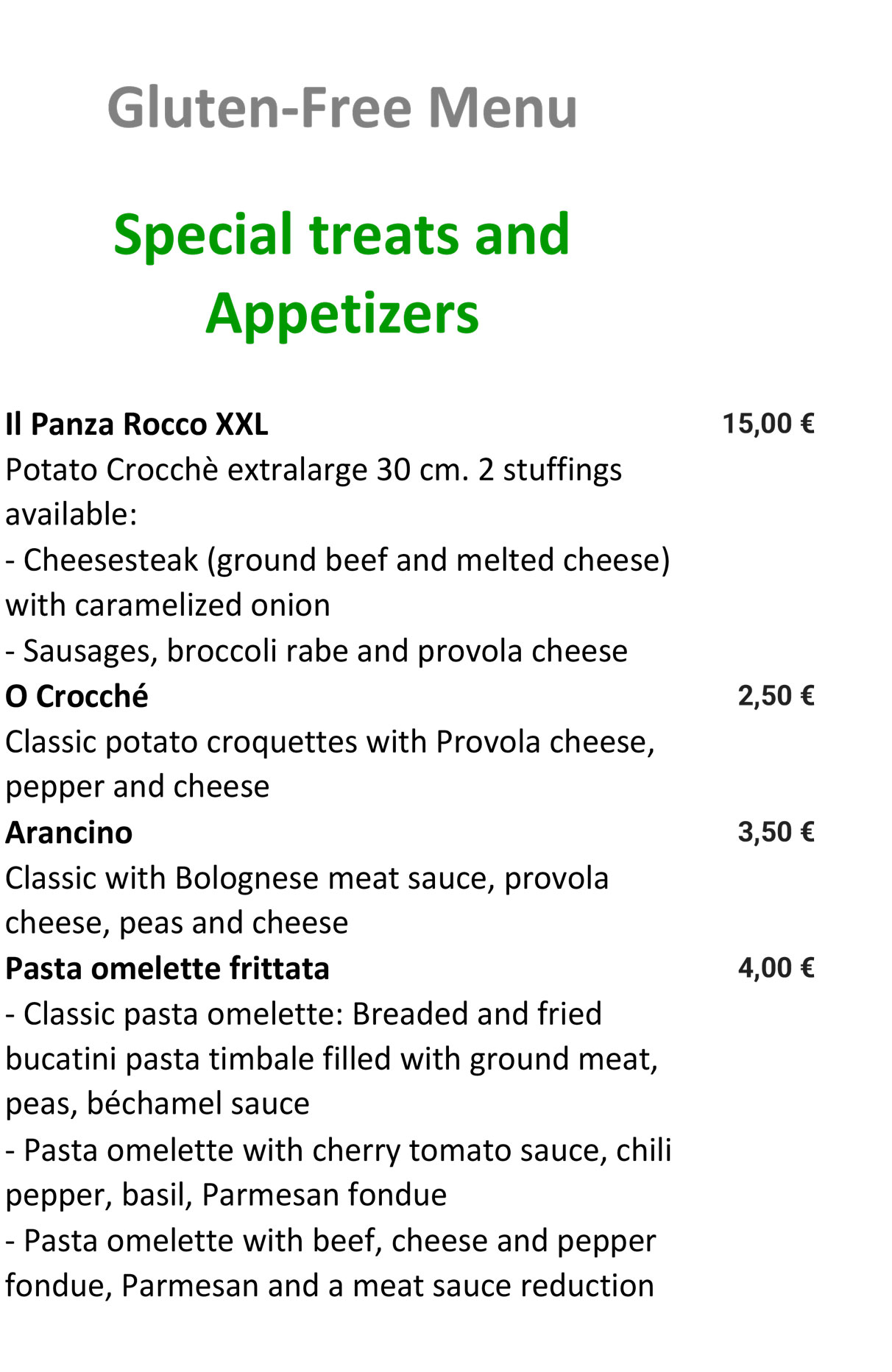 Gluten-Free Menu

Special treats and Appetizers

Il Panza Rocco XXL 15,00 €

Potato Crocchè extralarge 30 cm. 2 stuffings available:

- Cheesesteak (ground beef and melted cheese) with caramelized onion

- Sausages, broccoli rabe and provola cheese

O Crocché 2,50 €

Classic potato croquettes with Provola cheese, pepper and cheese

Arancino 3,50 €

Classic with Bolognese meat sauce, provola cheese, peas and cheese

Pasta omelette frittata 4,00 €

- Classic pasta omelette: Breaded and fried bucatini pasta timbale filled with ground meat, peas, béchamel sauce

- Pasta omelette with cherry tomato sauce, chili pepper, basil, Parmesan fondue

- Pasta omelette with beef, cheese and pepper fondue, Parmesan and a meat sauce reduction